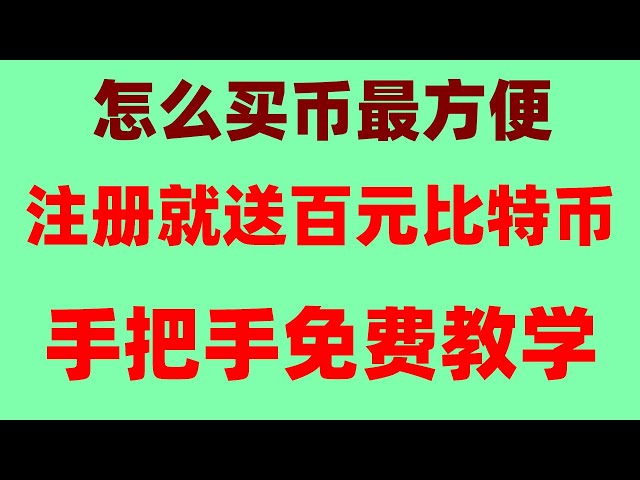 怎么买币最方便

注册就送百元比特币

手把手免费教学